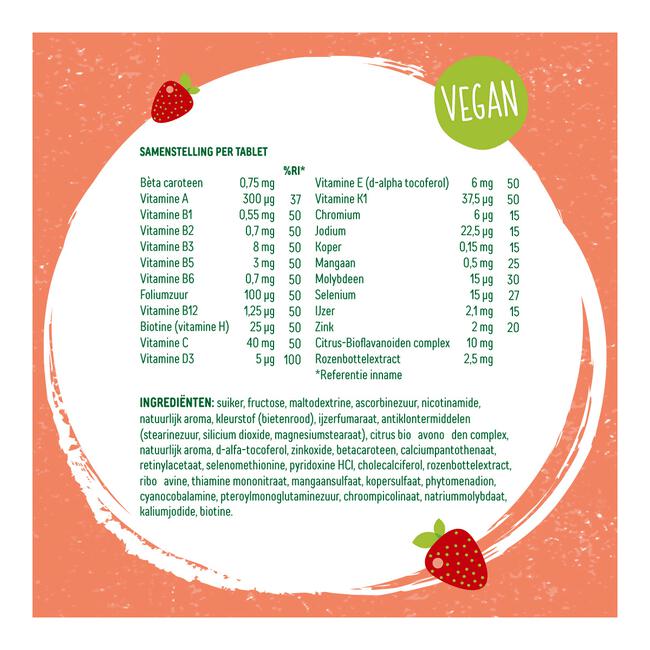 VEGAN

SAMENSTELLING PER TABLET

| | | %RI* |
|---|---|---|
| Bèta caroteen | 0,75 mg | |
| Vitamine A | 300 µg | 37 |
| Vitamine B1 | 0,55 mg | 50 |
| Vitamine B2 | 0,7 mg | 50 |
| Vitamine B3 | 8 mg | 50 |
| Vitamine B5 | 3 mg | 50 |
| Vitamine B6 | 0,7 mg | 50 |
| Foliumzuur | 100 µg | 50 |
| Vitamine B12 | 1,25 µg | 50 |
| Biotine (vitamine H) | 25 µg | 50 |
| Vitamine C | 40 mg | 50 |
| Vitamine D3 | 5 µg | 100 |

| | | |
|---|---|---|
| Vitamine E (d-alpha tocoferol) | 6 mg | 50 |
| Vitamine K1 | 37,5 µg | 50 |
| Chromium | 6 µg | 15 |
| Jodium | 22,5 µg | 15 |
| Koper | 0,15 mg | 15 |
| Mangaan | 0,5 mg | 25 |
| Molybdeen | 15 µg | 30 |
| Selenium | 15 µg | 27 |
| IJzer | 2,1 mg | 15 |
| Zink | 2 mg | 20 |
| Citrus-Bioflavanoiden complex | 10 mg | |
| Rozenbottelextract | 2,5 mg | |

*Referentie inname

INGREDIËNTEN: suiker, fructose, maltodextrine, ascorbinezuur, nicotinamide, natuurlijk aroma, kleurstof (bietenrood), ijzerfumaraat, antiklontermiddelen (stearinezuur, silicium dioxide, magnesiumstearaat), citrus bio avono den complex, natuurlijk aroma, d-alfa-tocoferol, zinkoxide, betacaroteen, calciumpantothenaat, retinylacetaat, selenomethionine, pyridoxine HCl, cholecalciferol, rozenbottelextract, ribo avine, thiamine mononitraat, mangaansulfaat, kopersulfaat, phytomenadion, cyanocobalamine, pteroylmonoglutaminezuur, chroompicolinaat, natriummolybdaat, kaliumjodide, biotine.